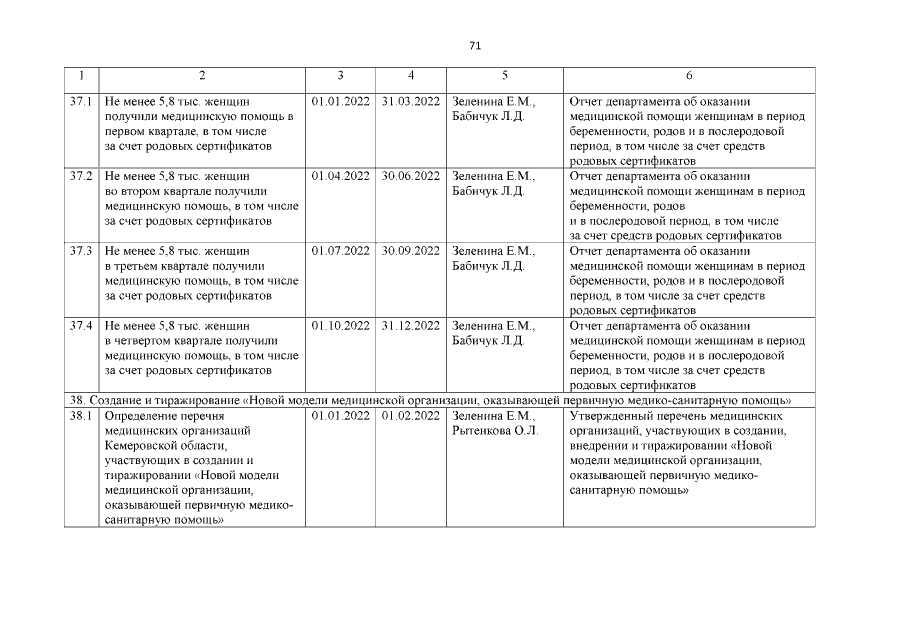 71

| 1 | 2 | 3 | 4 | 5 | 6 |
|---|---|---|---|---|---|
| 37.1 | Не менее 5,8 тыс. женщин получили медицинскую помощь в первом квартале, в том числе за счет родовых сертификатов | 01.01.2022 | 31.03.2022 | Зеленина Е.М., Бабичук Л.Д. | Отчет департамента об оказании медицинской помощи женщинам в период беременности, родов и в послеродовой период, в том числе за счет средств родовых сертификатов |
| 37.2 | Не менее 5,8 тыс. женщин во втором квартале получили медицинскую помощь, в том числе за счет родовых сертификатов | 01.04.2022 | 30.06.2022 | Зеленина Е.М., Бабичук Л.Д. | Отчет департамента об оказании медицинской помощи женщинам в период беременности, родов и в послеродовой период, в том числе за счет средств родовых сертификатов |
| 37.3 | Не менее 5,8 тыс. женщин в третьем квартале получили медицинскую помощь, в том числе за счет родовых сертификатов | 01.07.2022 | 30.09.2022 | Зеленина Е.М., Бабичук Л.Д. | Отчет департамента об оказании медицинской помощи женщинам в период беременности, родов и в послеродовой период, в том числе за счет средств родовых сертификатов |
| 37.4 | Не менее 5,8 тыс. женщин в четвертом квартале получили медицинскую помощь, в том числе за счет родовых сертификатов | 01.10.2022 | 31.12.2022 | Зеленина Е.М., Бабичук Л.Д. | Отчет департамента об оказании медицинской помощи женщинам в период беременности, родов и в послеродовой период, в том числе за счет средств родовых сертификатов |
| 38. Создание и тиражирование «Новой модели медицинской организации, оказывающей первичную медико-санитарную помощь» | | | | | |
| 38.1 | Определение перечня медицинских организаций Кемеровской области, участвующих в создании и тиражировании «Новой модели медицинской организации, оказывающей первичную медико-санитарную помощь» | 01.01.2022 | 01.02.2022 | Зеленина Е.М., Рытенкова О.Л. | Утвержденный перечень медицинских организаций, участвующих в создании, внедрении и тиражировании «Новой модели медицинской организации, оказывающей первичную медико-санитарную помощь» |